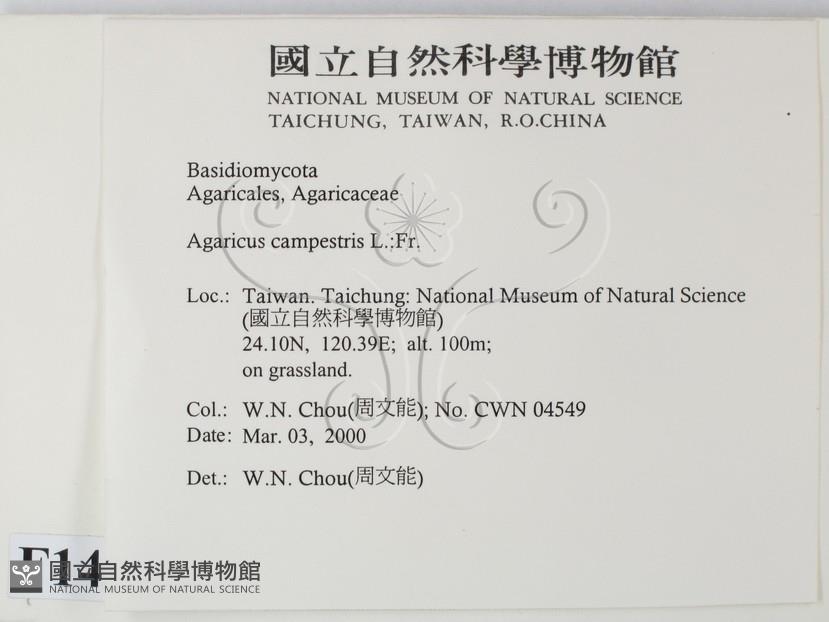 國立自然科學博物館
NATIONAL MUSEUM OF NATURAL SCIENCE
TAICHUNG, TAIWAN, R.O.CHINA

Basidiomycota
Agaricales, Agaricaceae

Agaricus campestris L.:Fr.

Loc.: Taiwan. Taichung: National Museum of Natural Science (國立自然科學博物館)
24.10N, 120.39E; alt. 100m;
on grassland.

Col.: W.N. Chou(周文能); No. CWN 04549
Date: Mar. 03, 2000

Det.: W.N. Chou(周文能)

F14

國立自然科學博物館
NATIONAL MUSEUM OF NATURAL SCIENCE